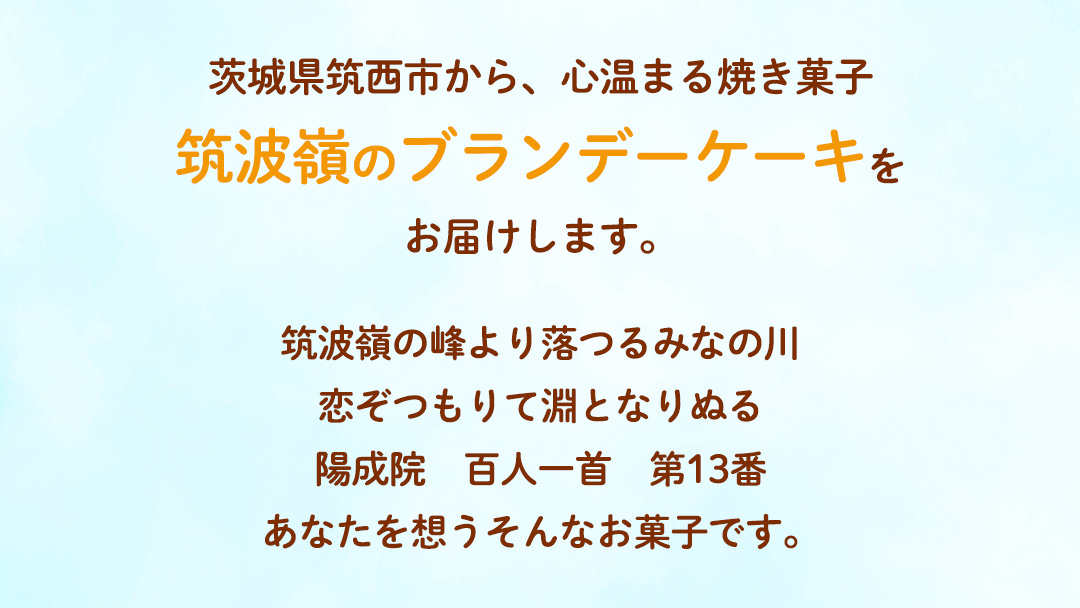 茨城県筑西市から、心温まる焼き菓子
筑波嶺のブランデーケーキを
お届けします。

筑波嶺の峰より落つるみなの川
恋ぞつもりて淵となりぬる
陽成院　百人一首　第13番
あなたを想うそんなお菓子です。